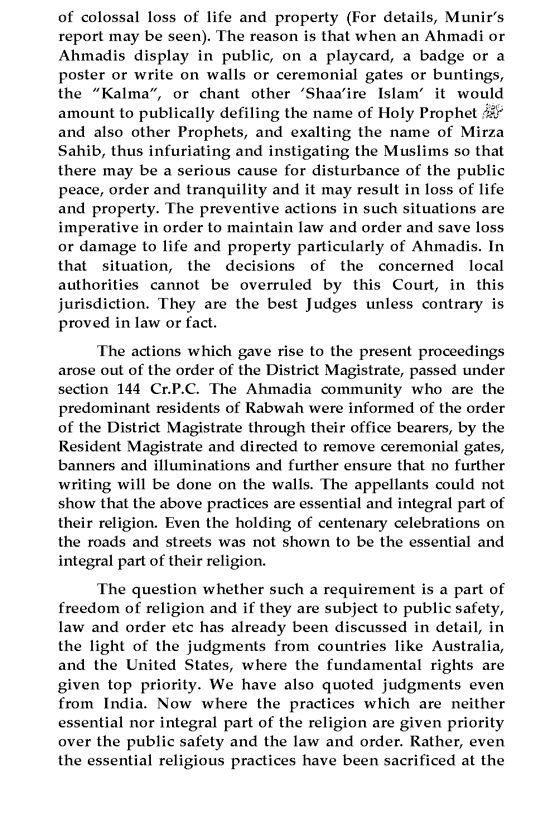 of colossal loss of life and property (For details, Munir's report may be seen). The reason is that when an Ahmadi or Ahmadis display in public, on a playcard, a badge or a poster or write on walls or ceremonial gates or buntings, the "Kalma", or chant other 'Shaa'ire Islam' it would amount to publically defiling the name of Holy Prophet ﷺ and also other Prophets, and exalting the name of Mirza Sahib, thus infuriating and instigating the Muslims so that there may be a serious cause for disturbance of the public peace, order and tranquility and it may result in loss of life and property. The preventive actions in such situations are imperative in order to maintain law and order and save loss or damage to life and property particularly of Ahmadis. In that situation, the decisions of the concerned local authorities cannot be overruled by this Court, in this jurisdiction. They are the best Judges unless contrary is proved in law or fact.

The actions which gave rise to the present proceedings arose out of the order of the District Magistrate, passed under section 144 Cr.P.C. The Ahmadia community who are the predominant residents of Rabwah were informed of the order of the District Magistrate through their office bearers, by the Resident Magistrate and directed to remove ceremonial gates, banners and illuminations and further ensure that no further writing will be done on the walls. The appellants could not show that the above practices are essential and integral part of their religion. Even the holding of centenary celebrations on the roads and streets was not shown to be the essential and integral part of their religion.

The question whether such a requirement is a part of freedom of religion and if they are subject to public safety, law and order etc has already been discussed in detail, in the light of the judgments from countries like Australia, and the United States, where the fundamental rights are given top priority. We have also quoted judgments even from India. Now where the practices which are neither essential nor integral part of the religion are given priority over the public safety and the law and order. Rather, even the essential religious practices have been sacrificed at the